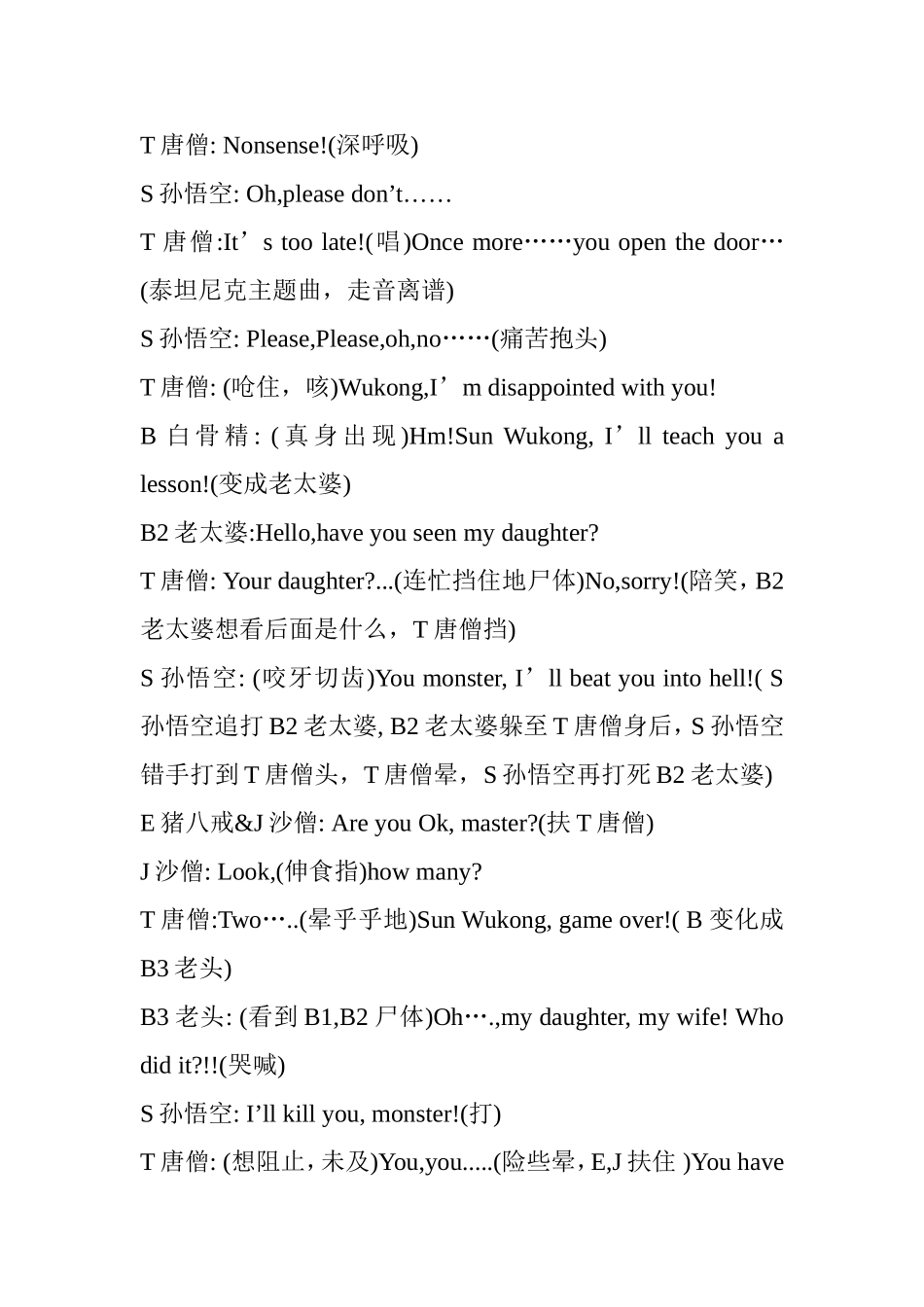 T 唐僧: Nonsense!(深呼吸)

S 孙悟空: Oh,please don’t……

T 唐僧:It’s too late!(唱)Once more……you open the door…(泰坦尼克主题曲，走音离谱)

S 孙悟空: Please,Please,oh,no……(痛苦抱头)

T 唐僧: (呛住，咳)Wukong,I’m disappointed with you!

B 白骨精: (真身出现)Hm!Sun Wukong, I’ll teach you a lesson!(变成老太婆)

B2 老太婆:Hello,have you seen my daughter?

T 唐僧: Your daughter?...(连忙挡住地尸体)No,sorry!(陪笑，B2 老太婆想看后面是什么，T 唐僧挡)

S 孙悟空: (咬牙切齿)You monster, I’ll beat you into hell!( S 孙悟空追打 B2 老太婆, B2 老太婆躲至 T 唐僧身后，S 孙悟空错手打到 T 唐僧头，T 唐僧晕，S 孙悟空再打死 B2 老太婆)

E 猪八戒&J 沙僧: Are you Ok, master?(扶 T 唐僧)

J 沙僧: Look,(伸食指)how many?

T 唐僧:Two…..(晕乎乎地)Sun Wukong, game over!( B 变化成 B3 老头)

B3 老头: (看到 B1,B2 尸体)Oh….,my daughter, my wife! Who did it?!!(哭喊)

S 孙悟空: I’ll kill you, monster!(打)

T 唐僧: (想阻止，未及)You,you.....(险些晕，E,J 扶住 )You have